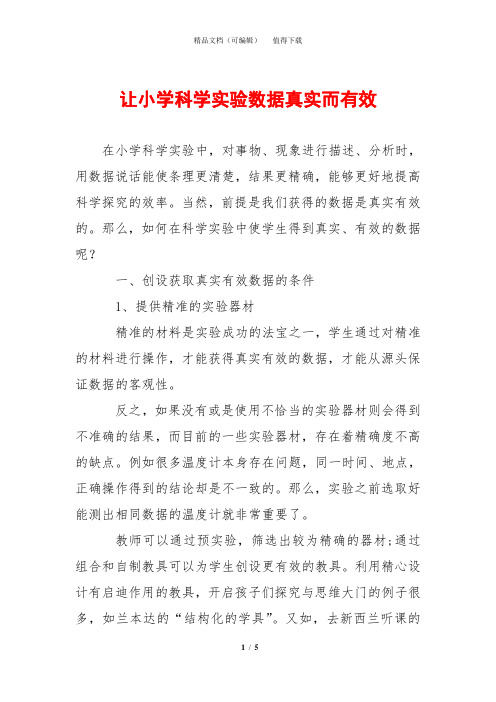 精品文档（可编辑）　　值得下载

让小学科学实验数据真实而有效

在小学科学实验中，对事物、现象进行描述、分析时，用数据说话能使条理更清楚，结果更精确，能够更好地提高科学探究的效率。当然，前提是我们获得的数据是真实有效的。那么，如何在科学实验中使学生得到真实、有效的数据呢？

一、创设获取真实有效数据的条件

1、提供精准的实验器材

精准的材料是实验成功的法宝之一，学生通过对精准的材料进行操作，才能获得真实有效的数据，才能从源头保证数据的客观性。

反之，如果没有或是使用不恰当的实验器材则会得到不准确的结果，而目前的一些实验器材，存在着精确度不高的缺点。例如很多温度计本身存在问题，同一时间、地点，正确操作得到的结论却是不一致的。那么，实验之前选取好能测出相同数据的温度计就非常重要了。

教师可以通过预实验，筛选出较为精确的器材；通过组合和自制教具可以为学生创设更有效的教具。利用精心设计有启迪作用的教具，开启孩子们探究与思维大门的例子很多，如兰本达的“结构化的学具”。又如，去新西兰听课的

1 / 5